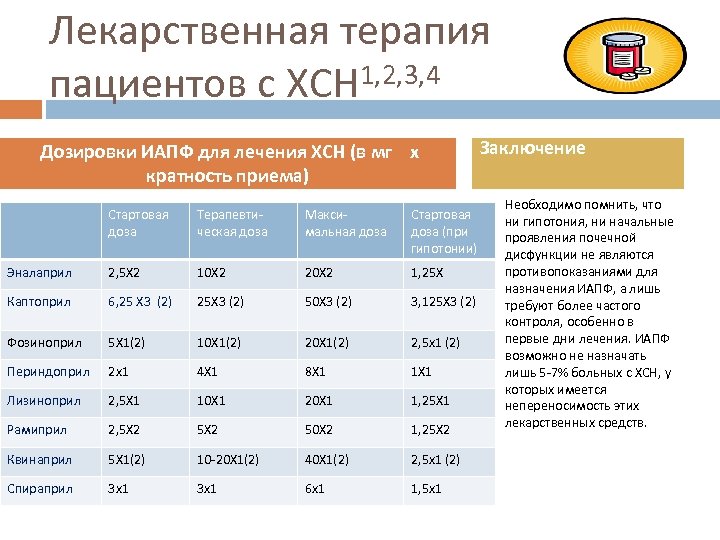 Лекарственная терапия пациентов с ХСН$^{1,2,3,4}$

Дозировки ИАПФ для лечения ХСН (в мг х кратность приема)

| | Стартовая доза | Терапевтическая доза | Максимальная доза | Стартовая доза (при гипотонии) |
|---|---|---|---|---|
| Эналаприл | 2,5Х2 | 10Х2 | 20Х2 | 1,25Х |
| Каптоприл | 6,25 Х3 (2) | 25Х3 (2) | 50Х3 (2) | 3,125Х3 (2) |
| Фозиноприл | 5Х1(2) | 10Х1(2) | 20Х1(2) | 2,5х1 (2) |
| Периндоприл | 2х1 | 4Х1 | 8Х1 | 1Х1 |
| Лизиноприл | 2,5Х1 | 10Х1 | 20Х1 | 1,25Х1 |
| Рамиприл | 2,5Х2 | 5Х2 | 50Х2 | 1,25Х2 |
| Квинаприл | 5Х1(2) | 10-20Х1(2) | 40Х1(2) | 2,5х1 (2) |
| Спираприл | 3х1 | 3х1 | 6х1 | 1,5х1 |

Заключение

Необходимо помнить, что ни гипотония, ни начальные проявления почечной дисфункции не являются противопоказаниями для назначения ИАПФ, а лишь требуют более частого контроля, особенно в первые дни лечения. ИАПФ возможно не назначать лишь 5-7% больных с ХСН, у которых имеется непереносимость этих лекарственных средств.